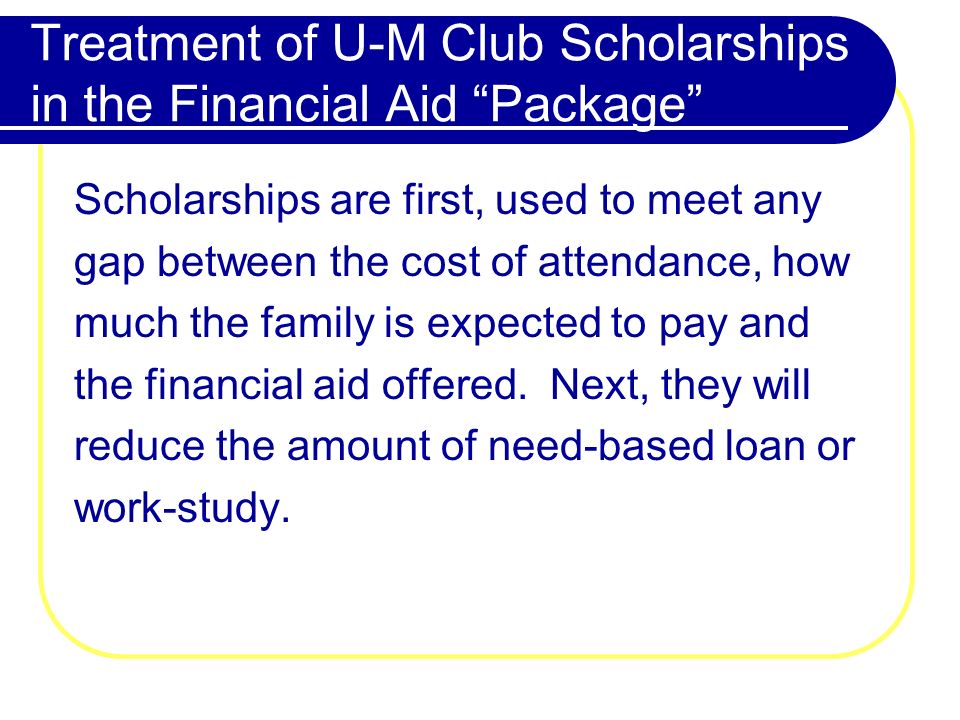 Treatment of U-M Club Scholarships in the Financial Aid “Package”

Scholarships are first, used to meet any gap between the cost of attendance, how much the family is expected to pay and the financial aid offered.  Next, they will reduce the amount of need-based loan or work-study.